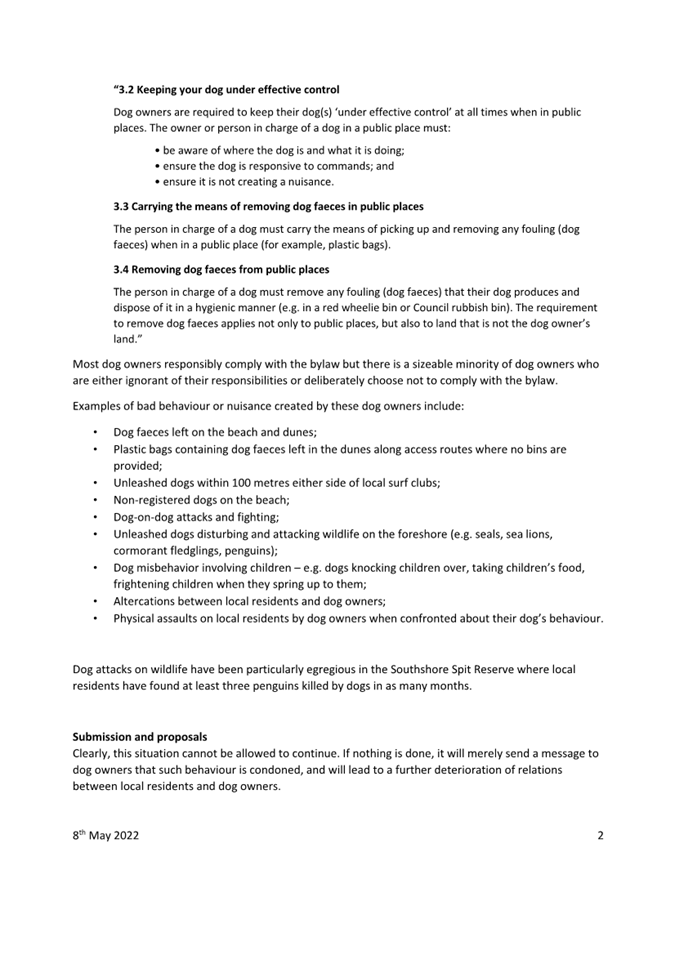 "3.2 Keeping your dog under effective control

Dog owners are required to keep their dog(s) 'under effective control' at all times when in public places. The owner or person in charge of a dog in a public place must:

• be aware of where the dog is and what it is doing;
• ensure the dog is responsive to commands; and
• ensure it is not creating a nuisance.

3.3 Carrying the means of removing dog faeces in public places

The person in charge of a dog must carry the means of picking up and removing any fouling (dog faeces) when in a public place (for example, plastic bags).

3.4 Removing dog faeces from public places

The person in charge of a dog must remove any fouling (dog faeces) that their dog produces and dispose of it in a hygienic manner (e.g. in a red wheelie bin or Council rubbish bin). The requirement to remove dog faeces applies not only to public places, but also to land that is not the dog owner's land."

Most dog owners responsibly comply with the bylaw but there is a sizeable minority of dog owners who are either ignorant of their responsibilities or deliberately choose not to comply with the bylaw.

Examples of bad behaviour or nuisance created by these dog owners include:

• Dog faeces left on the beach and dunes;
• Plastic bags containing dog faeces left in the dunes along access routes where no bins are provided;
• Unleashed dogs within 100 metres either side of local surf clubs;
• Non-registered dogs on the beach;
• Dog-on-dog attacks and fighting;
• Unleashed dogs disturbing and attacking wildlife on the foreshore (e.g. seals, sea lions, cormorant fledglings, penguins);
• Dog misbehavior involving children – e.g. dogs knocking children over, taking children's food, frightening children when they spring up to them;
• Altercations between local residents and dog owners;
• Physical assaults on local residents by dog owners when confronted about their dog's behaviour.

Dog attacks on wildlife have been particularly egregious in the Southshore Spit Reserve where local residents have found at least three penguins killed by dogs in as many months.

Submission and proposals
Clearly, this situation cannot be allowed to continue. If nothing is done, it will merely send a message to dog owners that such behaviour is condoned, and will lead to a further deterioration of relations between local residents and dog owners.

8$^{th}$ May 2022 2